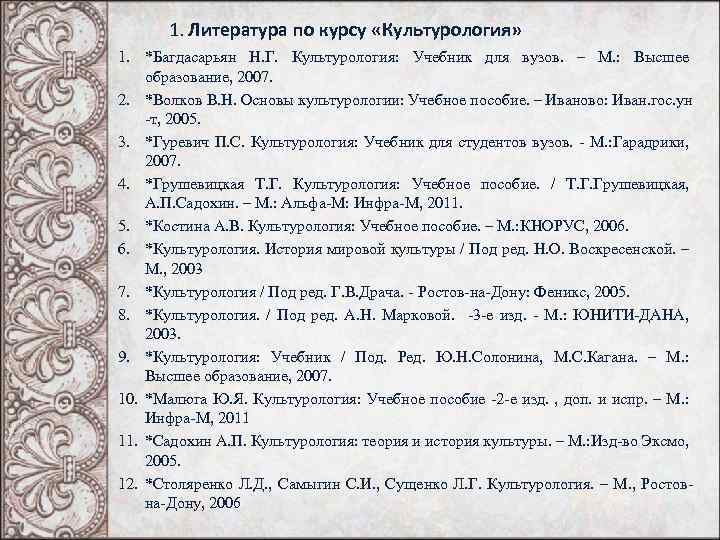 1. Литература по курсу «Культурология»

1. *Багдасарьян Н.Г. Культурология: Учебник для вузов. – М.: Высшее образование, 2007.
2. *Волков В.Н. Основы культурологии: Учебное пособие. – Иваново: Иван.гос.ун-т, 2005.
3. *Гуревич П.С. Культурология: Учебник для студентов вузов. - М.:Гарадрики, 2007.
4. *Грушевицкая Т.Г. Культурология: Учебное пособие. / Т.Г.Грушевицкая, А.П.Садохин. – М.: Альфа-М: Инфра-М, 2011.
5. *Костина А.В. Культурология: Учебное пособие. – М.:КНОРУС, 2006.
6. *Культурология. История мировой культуры / Под ред. Н.О. Воскресенской. – М., 2003
7. *Культурология / Под ред. Г.В.Драча. - Ростов-на-Дону: Феникс, 2005.
8. *Культурология. / Под ред. А.Н. Марковой. -3-е изд. - М.: ЮНИТИ-ДАНА, 2003.
9. *Культурология: Учебник / Под. Ред. Ю.Н.Солонина, М.С.Кагана. – М.: Высшее образование, 2007.
10. *Малюга Ю.Я. Культурология: Учебное пособие -2-е изд. , доп. и испр. – М.: Инфра-М, 2011
11. *Садохин А.П. Культурология: теория и история культуры. – М.:Изд-во Эксмо, 2005.
12. *Столяренко Л.Д., Самыгин С.И., Сущенко Л.Г. Культурология. – М., Ростов-на-Дону, 2006